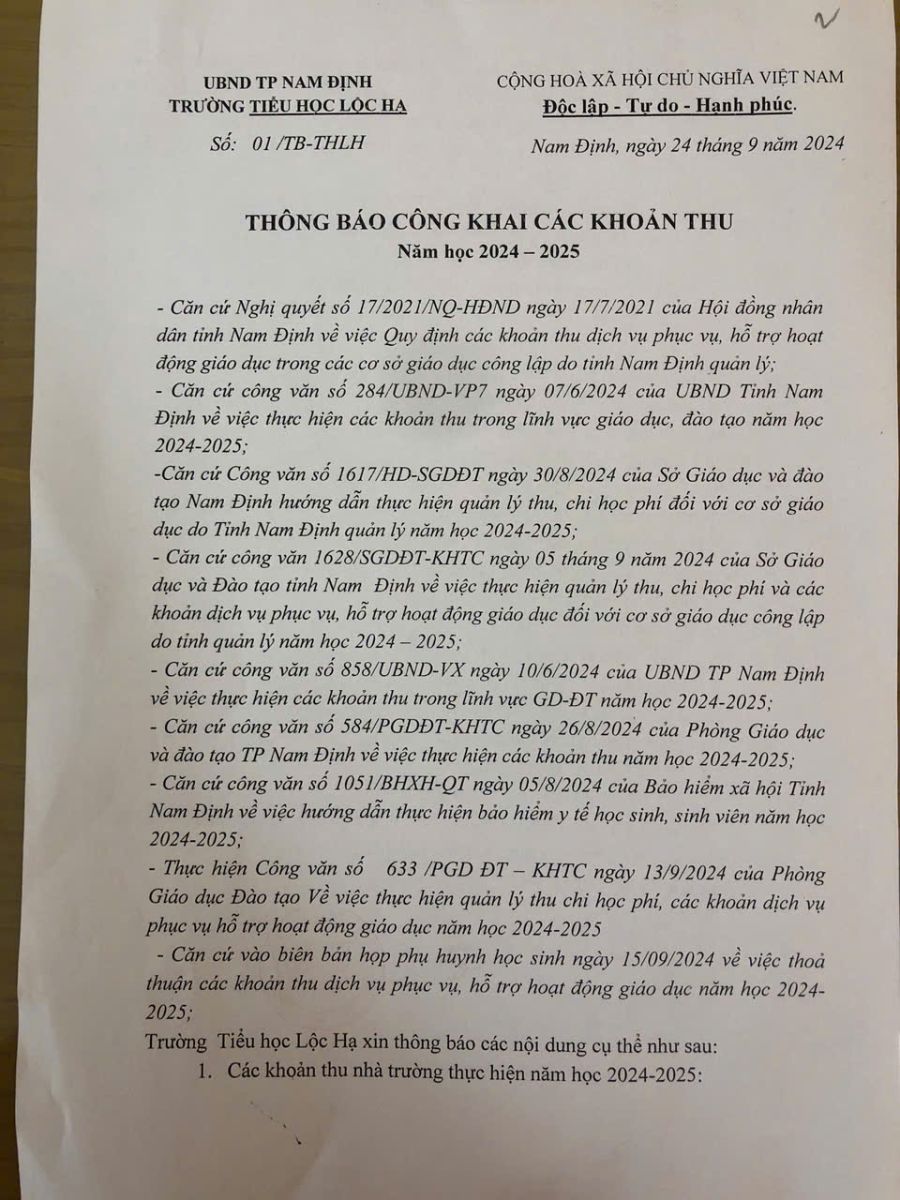 UBND TP NAM ĐỊNH
TRƯỜNG TIỂU HỌC LỘC HẠ

Số: 01 /TB-THLH

CỘNG HOÀ XÃ HỘI CHỦ NGHĨA VIỆT NAM
Độc lập - Tự do - Hạnh phúc.

Nam Định, ngày 24 tháng 9 năm 2024

THÔNG BÁO CÔNG KHAI CÁC KHOẢN THU
Năm học 2024 – 2025

- Căn cứ Nghị quyết số 17/2021/NQ-HĐND ngày 17/7/2021 của Hội đồng nhân dân tỉnh Nam Định về việc Quy định các khoản thu dịch vụ phục vụ, hỗ trợ hoạt động giáo dục trong các cơ sở giáo dục công lập do tỉnh Nam Định quản lý;

- Căn cứ công văn số 284/UBND-VP7 ngày 07/6/2024 của UBND Tỉnh Nam Định về việc thực hiện các khoản thu trong lĩnh vực giáo dục, đào tạo năm học 2024-2025;

-Căn cứ Công văn số 1617/HD-SGDĐT ngày 30/8/2024 của Sở Giáo dục và đào tạo Nam Định hướng dẫn thực hiện quản lý thu, chi học phí đối với cơ sở giáo dục do Tỉnh Nam Định quản lý năm học 2024-2025;

- Căn cứ công văn 1628/SGDĐT-KHTC ngày 05 tháng 9 năm 2024 của Sở Giáo dục và Đào tạo tỉnh Nam Định về việc thực hiện quản lý thu, chi học phí và các khoản dịch vụ phục vụ, hỗ trợ hoạt động giáo dục đối với cơ sở giáo dục công lập do tỉnh quản lý năm học 2024 – 2025;

- Căn cứ công văn số 858/UBND-VX ngày 10/6/2024 của UBND TP Nam Định về việc thực hiện các khoản thu trong lĩnh vực GD-ĐT năm học 2024-2025;

- Căn cứ công văn số 584/PGDĐT-KHTC ngày 26/8/2024 của Phòng Giáo dục và đào tạo TP Nam Định về việc thực hiện các khoản thu năm học 2024-2025;

- Căn cứ công văn số 1051/BHXH-QT ngày 05/8/2024 của Bảo hiểm xã hội Tỉnh Nam Định về việc hướng dẫn thực hiện bảo hiểm y tế học sinh, sinh viên năm học 2024-2025;

- Thực hiện Công văn số 633 /PGD ĐT – KHTC ngày 13/9/2024 của Phòng Giáo dục Đào tạo Về việc thực hiện quản lý thu chi học phí, các khoản dịch vụ phục vụ hỗ trợ hoạt động giáo dục năm học 2024-2025

- Căn cứ vào biên bản họp phụ huynh học sinh ngày 15/09/2024 về việc thoả thuận các khoản thu dịch vụ phục vụ, hỗ trợ hoạt động giáo dục năm học 2024-2025;

Trường Tiểu học Lộc Hạ xin thông báo các nội dung cụ thể như sau:

1. Các khoản thu nhà trường thực hiện năm học 2024-2025: